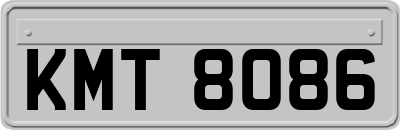 KMT 8086